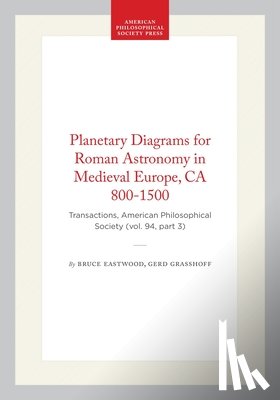 AMERICAN PHILOSOPHICAL SOCIETY PRESS

Planetary Diagrams for Roman Astronomy in Medieval Europe, CA 800-1500

Transactions, American Philosophical Society (vol. 94, part 3)

By BRUCE EASTWOOD, GERD GRASSHOFF